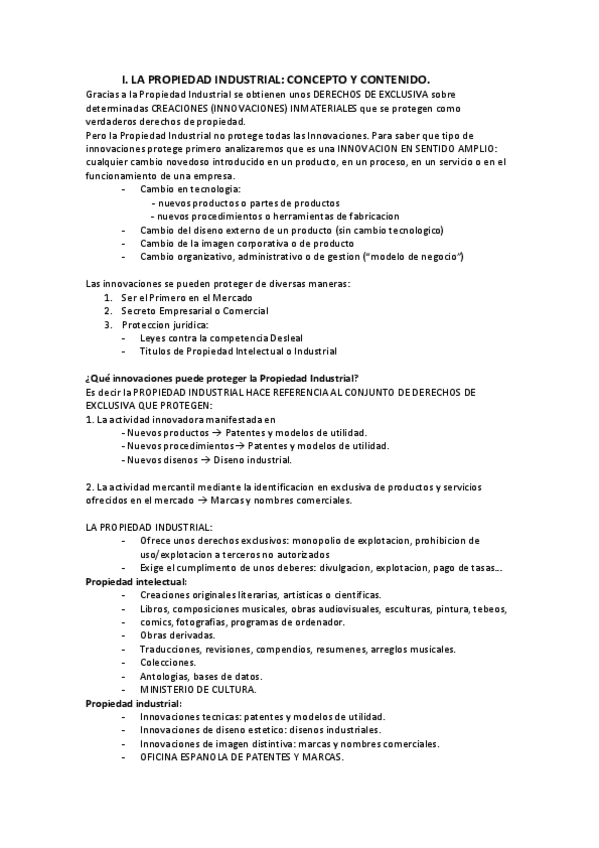 I. LA PROPIEDAD INDUSTRIAL: CONCEPTO Y CONTENIDO.

Gracias a la Propiedad Industrial se obtienen unos DERECHOS DE EXCLUSIVA sobre determinadas CREACIONES (INNOVACIONES) INMATERIALES que se protegen como verdaderos derechos de propiedad.
Pero la Propiedad Industrial no protege todas las Innovaciones. Para saber que tipo de innovaciones protege primero analizaremos que es una INNOVACION EN SENTIDO AMPLIO: cualquier cambio novedoso introducido en un producto, en un proceso, en un servicio o en el funcionamiento de una empresa.
- Cambio en tecnologia:
  - nuevos productos o partes de productos
  - nuevos procedimientos o herramientas de fabricacion
- Cambio del diseno externo de un producto (sin cambio tecnologico)
- Cambio de la imagen corporativa o de producto
- Cambio organizativo, administrativo o de gestion ("modelo de negocio")

Las innovaciones se pueden proteger de diversas maneras:
1. Ser el Primero en el Mercado
2. Secreto Empresarial o Comercial
3. Proteccion juridica:
- Leyes contra la competencia Desleal
- Titulos de Propiedad Intelectual o Industrial

¿Qué innovaciones puede proteger la Propiedad Industrial?
Es decir la PROPIEDAD INDUSTRIAL HACE REFERENCIA AL CONJUNTO DE DERECHOS DE EXCLUSIVA QUE PROTEGEN:
1. La actividad innovadora manifestada en
- Nuevos productos → Patentes y modelos de utilidad.
- Nuevos procedimientos→ Patentes y modelos de utilidad.
- Nuevos disenos → Diseno industrial.

2. La actividad mercantil mediante la identificacion en exclusiva de productos y servicios ofrecidos en el mercado → Marcas y nombres comerciales.

LA PROPIEDAD INDUSTRIAL:
- Ofrece unos derechos exclusivos: monopolio de explotacion, prohibicion de uso/explotacion a terceros no autorizados
- Exige el cumplimento de unos deberes: divulgacion, explotacion, pago de tasas...
Propiedad intelectual:
- Creaciones originales literarias, artisticas o cientificas.
- Libros, composiciones musicales, obras audiovisuales, esculturas, pintura, tebeos, comics, fotografias, programas de ordenador.
- Obras derivadas.
- Traducciones, revisiones, compendios, resumenes, arreglos musicales.
- Colecciones.
- Antologias, bases de datos.
- MINISTERIO DE CULTURA.
Propiedad industrial:
- Innovaciones tecnicas: patentes y modelos de utilidad.
- Innovaciones de diseno estetico: disenos industriales.
- Innovaciones de imagen distintiva: marcas y nombres comerciales.
- OFICINA ESPANOLA DE PATENTES Y MARCAS.